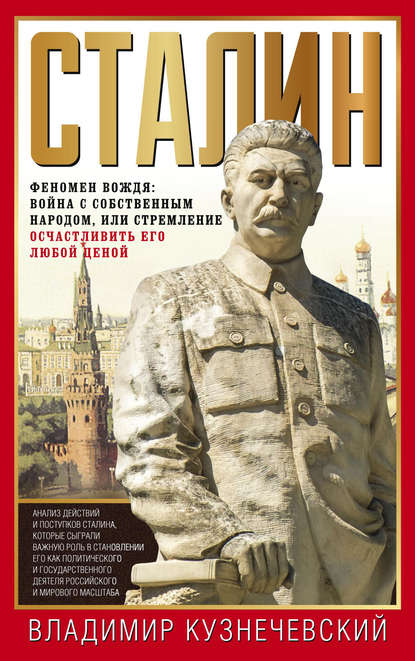 СТАЛИН

ФЕНОМЕН ВОЖДЯ: ВОЙНА С СОБСТВЕННЫМ НАРОДОМ, ИЛИ СТРЕМЛЕНИЕ ОСЧАСТЛИВИТЬ ЕГО ЛЮБОЙ ЦЕНОЙ

АНАЛИЗ ДЕЙСТВИЙ И ПОСТУПКОВ СТАЛИНА, КОТОРЫЕ СЫГРАЛИ ВАЖНУЮ РОЛЬ В СТАНОВЛЕНИИ ЕГО КАК ПОЛИТИЧЕСКОГО И ГОСУДАРСТВЕННОГО ДЕЯТЕЛЯ РОССИЙСКОГО И МИРОВОГО МАСШТАБА

ВЛАДИМИР КУЗНЕЧЕВСКИЙ